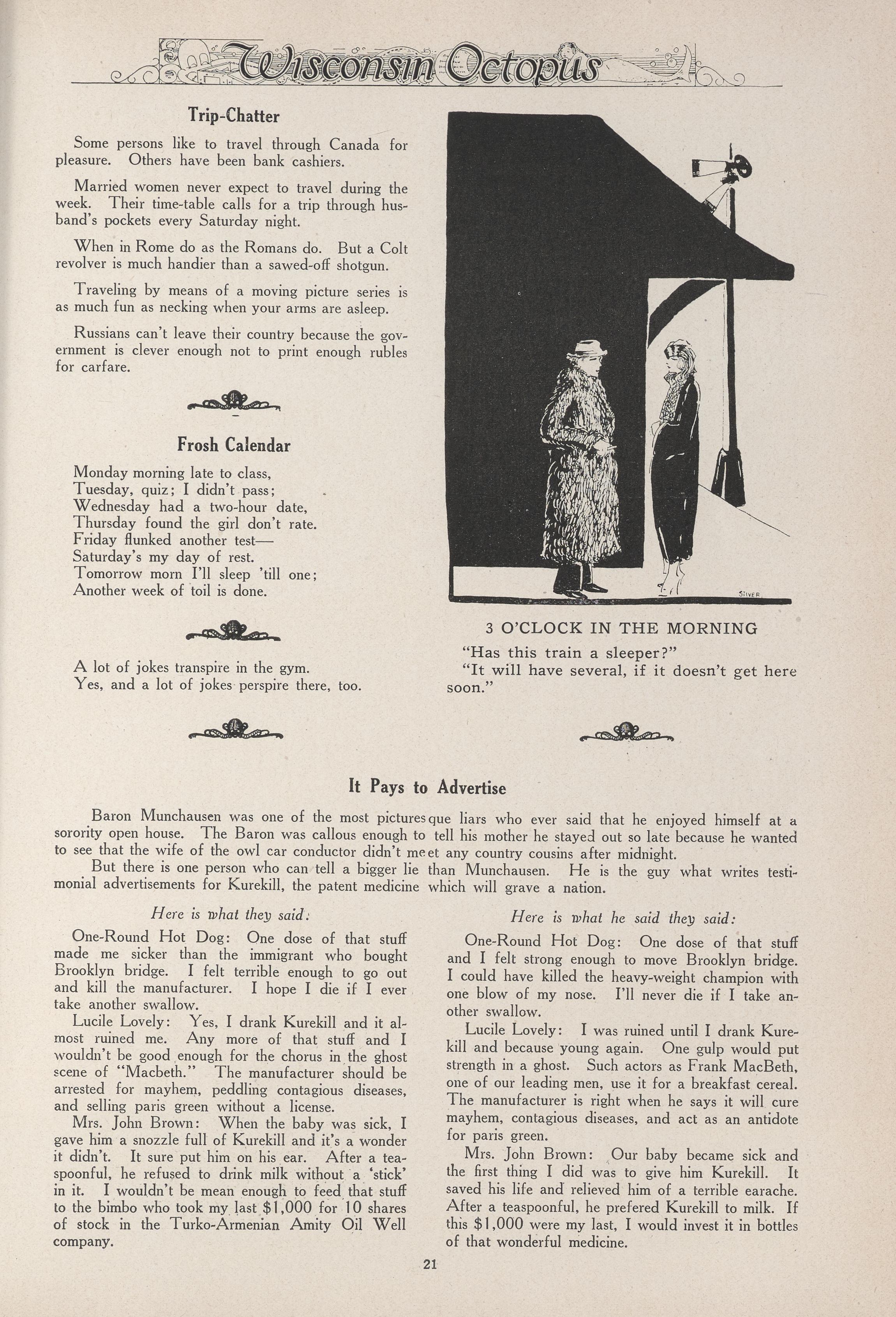 Wisconsin Octopus

Trip-Chatter

Some persons like to travel through Canada for pleasure. Others have been bank cashiers.

Married women never expect to travel during the week. Their time-table calls for a trip through husband's pockets every Saturday night.

When in Rome do as the Romans do. But a Colt revolver is much handier than a sawed-off shotgun.

Traveling by means of a moving picture series is as much fun as necking when your arms are asleep.

Russians can't leave their country because the government is clever enough not to print enough rubles for carfare.

Frosh Calendar

Monday morning late to class,
Tuesday, quiz; I didn't pass;
Wednesday had a two-hour date,
Thursday found the girl don't rate.
Friday flunked another test—
Saturday's my day of rest.
Tomorrow morn I'll sleep 'till one;
Another week of toil is done.

A lot of jokes transpire in the gym.
Yes, and a lot of jokes perspire there, too.

SILVER

3 O'CLOCK IN THE MORNING

"Has this train a sleeper?"
"It will have several, if it doesn't get here soon."

It Pays to Advertise

Baron Munchausen was one of the most picturesque liars who ever said that he enjoyed himself at a sorority open house. The Baron was callous enough to tell his mother he stayed out so late because he wanted to see that the wife of the owl car conductor didn't meet any country cousins after midnight.

But there is one person who can tell a bigger lie than Munchausen. He is the guy what writes testimonial advertisements for Kurekill, the patent medicine which will grave a nation.

Here is what they said:

One-Round Hot Dog: One dose of that stuff made me sicker than the immigrant who bought Brooklyn bridge. I felt terrible enough to go out and kill the manufacturer. I hope I die if I ever take another swallow.

Lucile Lovely: Yes, I drank Kurekill and it almost ruined me. Any more of that stuff and I wouldn't be good enough for the chorus in the ghost scene of "Macbeth." The manufacturer should be arrested for mayhem, peddling contagious diseases, and selling paris green without a license.

Mrs. John Brown: When the baby was sick, I gave him a snozzle full of Kurekill and it's a wonder it didn't. It sure put him on his ear. After a teaspoonful, he refused to drink milk without a 'stick' in it. I wouldn't be mean enough to feed that stuff to the bimbo who took my last $1,000 for 10 shares of stock in the Turko-Armenian Amity Oil Well company.

Here is what he said they said:

One-Round Hot Dog: One dose of that stuff and I felt strong enough to move Brooklyn bridge. I could have killed the heavy-weight champion with one blow of my nose. I'll never die if I take another swallow.

Lucile Lovely: I was ruined until I drank Kurekill and because young again. One gulp would put strength in a ghost. Such actors as Frank MacBeth, one of our leading men, use it for a breakfast cereal. The manufacturer is right when he says it will cure mayhem, contagious diseases, and act as an antidote for paris green.

Mrs. John Brown: Our baby became sick and the first thing I did was to give him Kurekill. It saved his life and relieved him of a terrible earache. After a teaspoonful, he prefered Kurekill to milk. If this $1,000 were my last, I would invest it in bottles of that wonderful medicine.

21